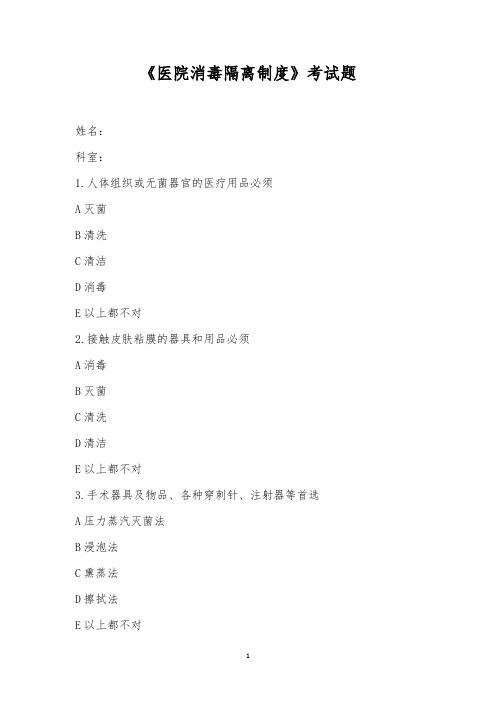 《医院消毒隔离制度》考试题

姓名:

科室:

1.人体组织或无菌器官的医疗用品必须

A 灭菌

B 清洗

C 清洁

D 消毒

E 以上都不对

2.接触皮肤粘膜的器具和用品必须

A 消毒

B 灭菌

C 清洗

D 清洁

E 以上都不对

3.手术器具及物品、各种穿刺针、注射器等首选

A 压力蒸汽灭菌法

B 浸泡法

C 熏蒸法

D 擦拭法

E 以上都不对

1